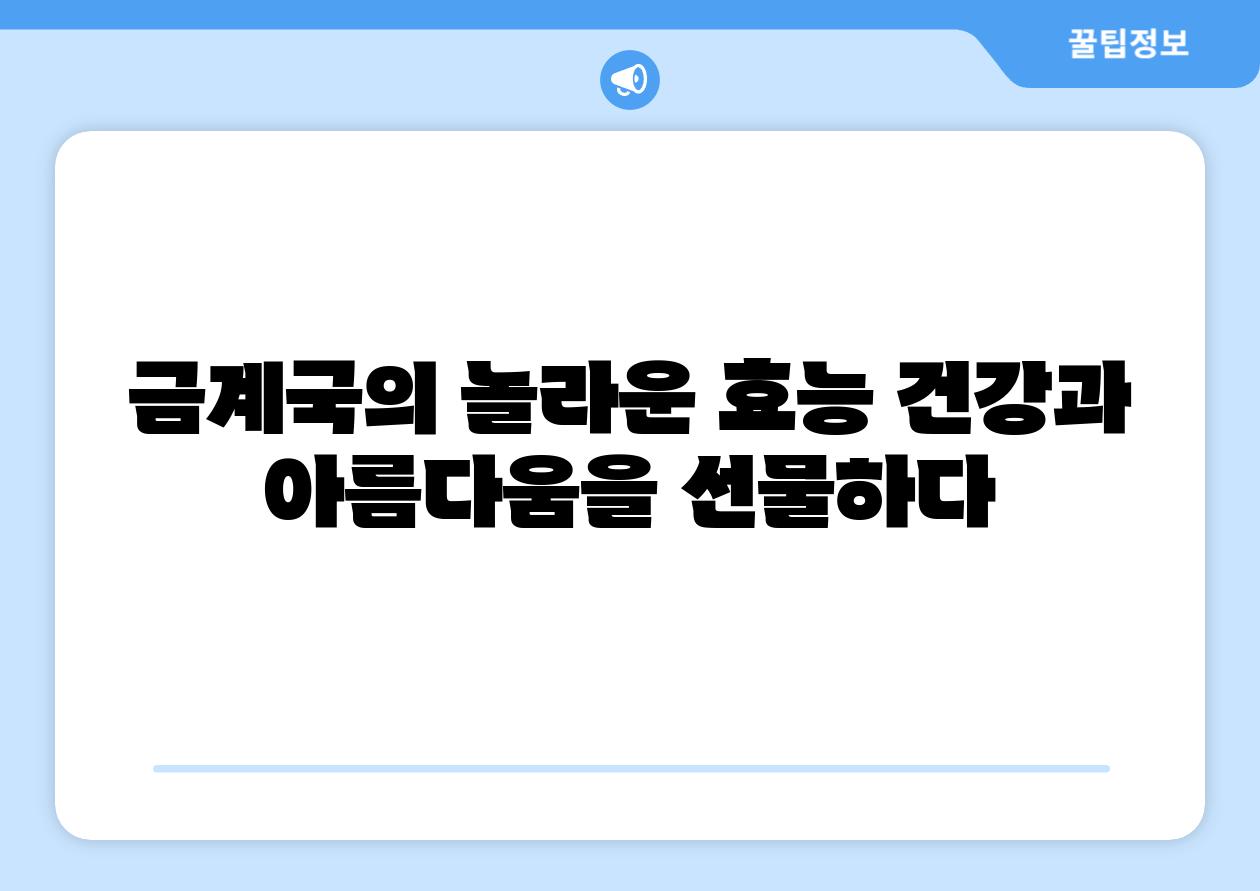 꿀팁정보

금계국의 놀라운 효능 건강과 아름다움을 선물하다